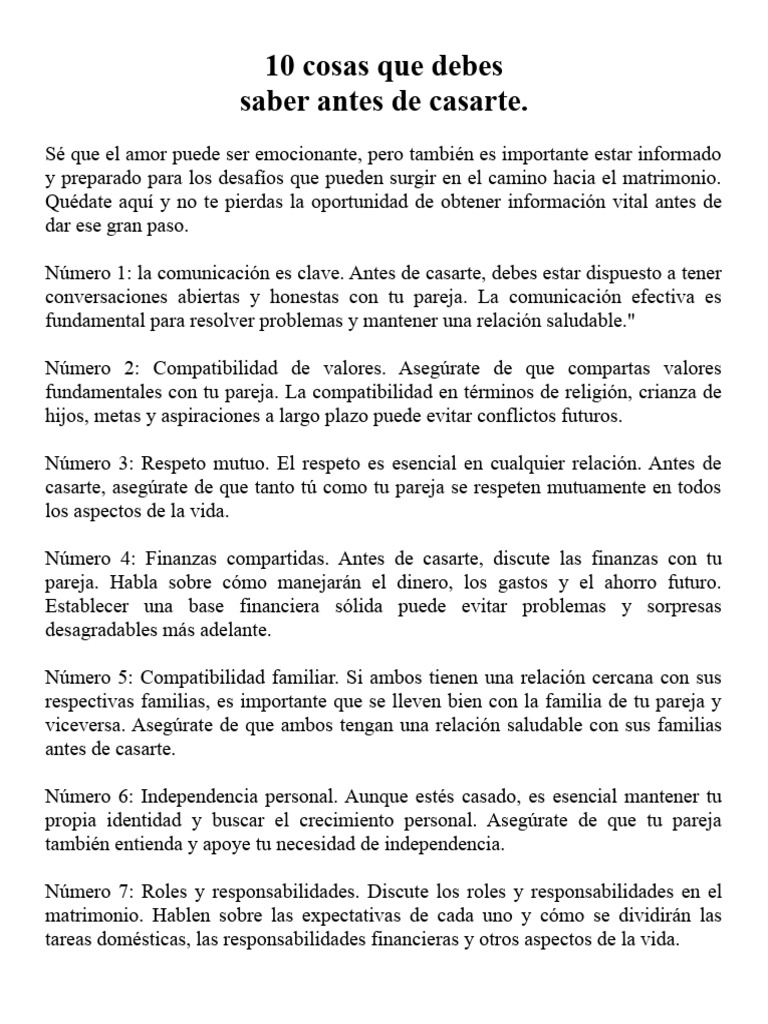 10 cosas que debes
saber antes de casarte.

Sé que el amor puede ser emocionante, pero también es importante estar informado y preparado para los desafíos que pueden surgir en el camino hacia el matrimonio. Quédate aquí y no te pierdas la oportunidad de obtener información vital antes de dar ese gran paso.

Número 1: la comunicación es clave. Antes de casarte, debes estar dispuesto a tener conversaciones abiertas y honestas con tu pareja. La comunicación efectiva es fundamental para resolver problemas y mantener una relación saludable."

Número 2: Compatibilidad de valores. Asegúrate de que compartas valores fundamentales con tu pareja. La compatibilidad en términos de religión, crianza de hijos, metas y aspiraciones a largo plazo puede evitar conflictos futuros.

Número 3: Respeto mutuo. El respeto es esencial en cualquier relación. Antes de casarte, asegúrate de que tanto tú como tu pareja se respeten mutuamente en todos los aspectos de la vida.

Número 4: Finanzas compartidas. Antes de casarte, discute las finanzas con tu pareja. Habla sobre cómo manejarán el dinero, los gastos y el ahorro futuro. Establecer una base financiera sólida puede evitar problemas y sorpresas desagradables más adelante.

Número 5: Compatibilidad familiar. Si ambos tienen una relación cercana con sus respectivas familias, es importante que se lleven bien con la familia de tu pareja y viceversa. Asegúrate de que ambos tengan una relación saludable con sus familias antes de casarte.

Número 6: Independencia personal. Aunque estés casado, es esencial mantener tu propia identidad y buscar el crecimiento personal. Asegúrate de que tu pareja también entienda y apoye tu necesidad de independencia.

Número 7: Roles y responsabilidades. Discute los roles y responsabilidades en el matrimonio. Hablen sobre las expectativas de cada uno y cómo se dividirán las tareas domésticas, las responsabilidades financieras y otros aspectos de la vida.